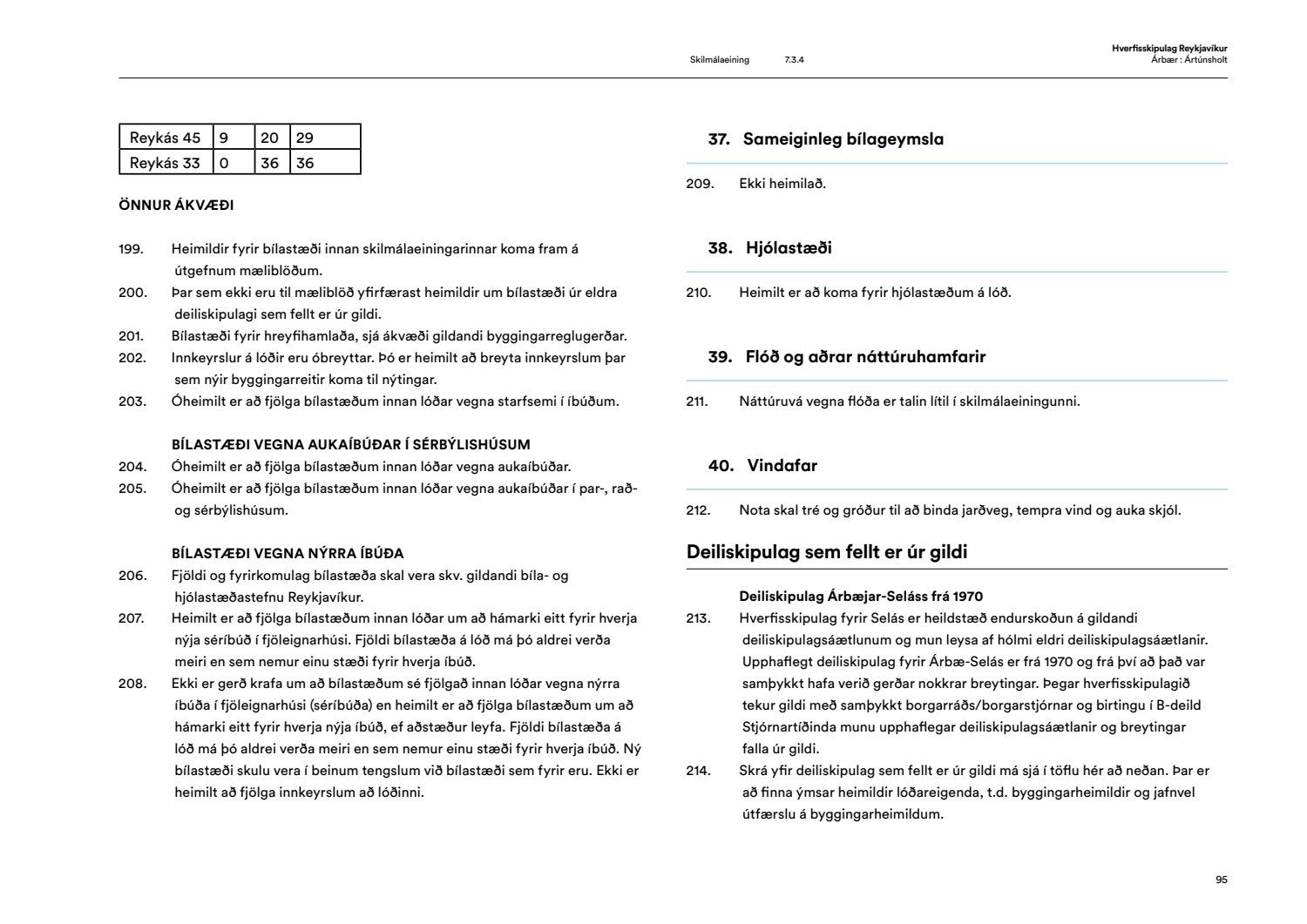 Skilmálaeining 7.3.4

Hverfisskipulag Reykjavíkur
Árbær : Ártúnsholt

| Reykás 45 | 9 | 20 | 29 |
|---|---|---|---|
| Reykás 33 | 0 | 36 | 36 |

ÖNNUR ÁKVÆÐI

199. Heimildir fyrir bílastæði innan skilmálaeiningarinnar koma fram á útgefnum mæliblöðum.
200. Þar sem ekki eru til mæliblöð yfirfærast heimildir um bílastæði úr eldra deiliskipulagi sem fellt er úr gildi.
201. Bílastæði fyrir hreyfihamlaða, sjá ákvæði gildandi byggingarreglugerðar.
202. Innkeyrslur á lóðir eru óbreyttar. Þó er heimilt að breyta innkeyrslum þar sem nýir byggingarreitir koma til nýtingar.
203. Óheimilt er að fjölga bílastæðum innan lóðar vegna starfsemi í íbúðum.

BÍLASTÆÐI VEGNA AUKAÍBÚÐAR Í SÉRBÝLISHÚSUM
204. Óheimilt er að fjölga bílastæðum innan lóðar vegna aukaíbúðar.
205. Óheimilt er að fjölga bílastæðum innan lóðar vegna aukaíbúðar í par-, rað- og sérbýlishúsum.

BÍLASTÆÐI VEGNA NÝRRA ÍBÚÐA
206. Fjöldi og fyrirkomulag bílastæða skal vera skv. gildandi bíla- og hjólastæðastefnu Reykjavíkur.
207. Heimilt er að fjölga bílastæðum innan lóðar um að hámarki eitt fyrir hverja nýja séríbúð í fjöleignarhúsi. Fjöldi bílastæða á lóð má þó aldrei verða meiri en sem nemur einu stæði fyrir hverja íbúð.
208. Ekki er gerð krafa um að bílastæðum sé fjölgað innan lóðar vegna nýrra íbúða í fjöleignarhúsi (séríbúða) en heimilt er að fjölga bílastæðum um að hámarki eitt fyrir hverja nýja íbúð, ef aðstæður leyfa. Fjöldi bílastæða á lóð má þó aldrei verða meiri en sem nemur einu stæði fyrir hverja íbúð. Ný bílastæði skulu vera í beinum tengslum við bílastæði sem fyrir eru. Ekki er heimilt að fjölga innkeyrslum að lóðinni.

37. Sameiginleg bílageymsla

209. Ekki heimilað.

38. Hjólastæði

210. Heimilt er að koma fyrir hjólastæðum á lóð.

39. Flóð og aðrar náttúruhamfarir

211. Náttúruvá vegna flóða er talin lítil í skilmálaeiningunni.

40. Vindafar

212. Nota skal tré og gróður til að binda jarðveg, tempra vind og auka skjól.

Deiliskipulag sem fellt er úr gildi

Deiliskipulag Árbæjar-Seláss frá 1970
213. Hverfisskipulag fyrir Selás er heildstæð endurskoðun á gildandi deiliskipulagsáætlunum og mun leysa af hólmi eldri deiliskipulagsáætlanir. Upphaflegt deiliskipulag fyrir Árbæ-Selás er frá 1970 og frá því að það var samþykkt hafa verið gerðar nokkrar breytingar. Þegar hverfisskipulagið tekur gildi með samþykkt borgarráðs/borgarstjórnar og birtingu í B-deild Stjórnartíðinda munu upphaflegar deiliskipulagsáætlanir og breytingar falla úr gildi.
214. Skrá yfir deiliskipulag sem fellt er úr gildi má sjá í töflu hér að neðan. Þar er að finna ýmsar heimildir lóðareigenda, t.d. byggingarheimildir og jafnvel útfærslu á byggingarheimildum.

95